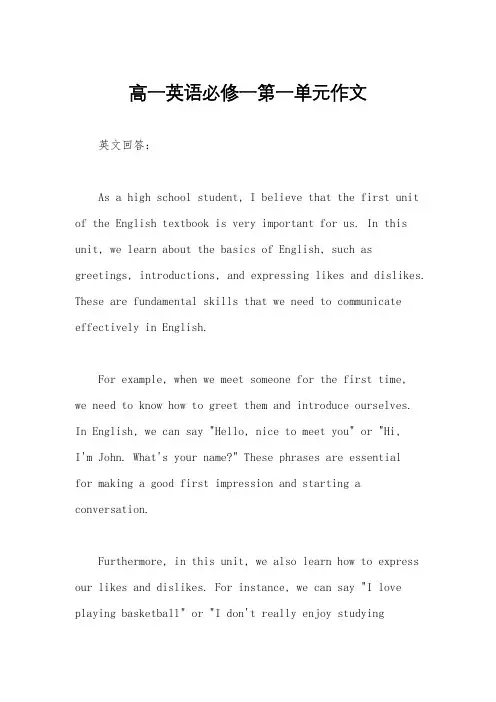 高一英语必修一第一单元作文

英文回答：

As a high school student, I believe that the first unit of the English textbook is very important for us. In this unit, we learn about the basics of English, such as greetings, introductions, and expressing likes and dislikes. These are fundamental skills that we need to communicate effectively in English.

For example, when we meet someone for the first time, we need to know how to greet them and introduce ourselves. In English, we can say "Hello, nice to meet you" or "Hi, I'm John. What's your name?" These phrases are essential for making a good first impression and starting a conversation.

Furthermore, in this unit, we also learn how to express our likes and dislikes. For instance, we can say "I love playing basketball" or "I don't really enjoy studying